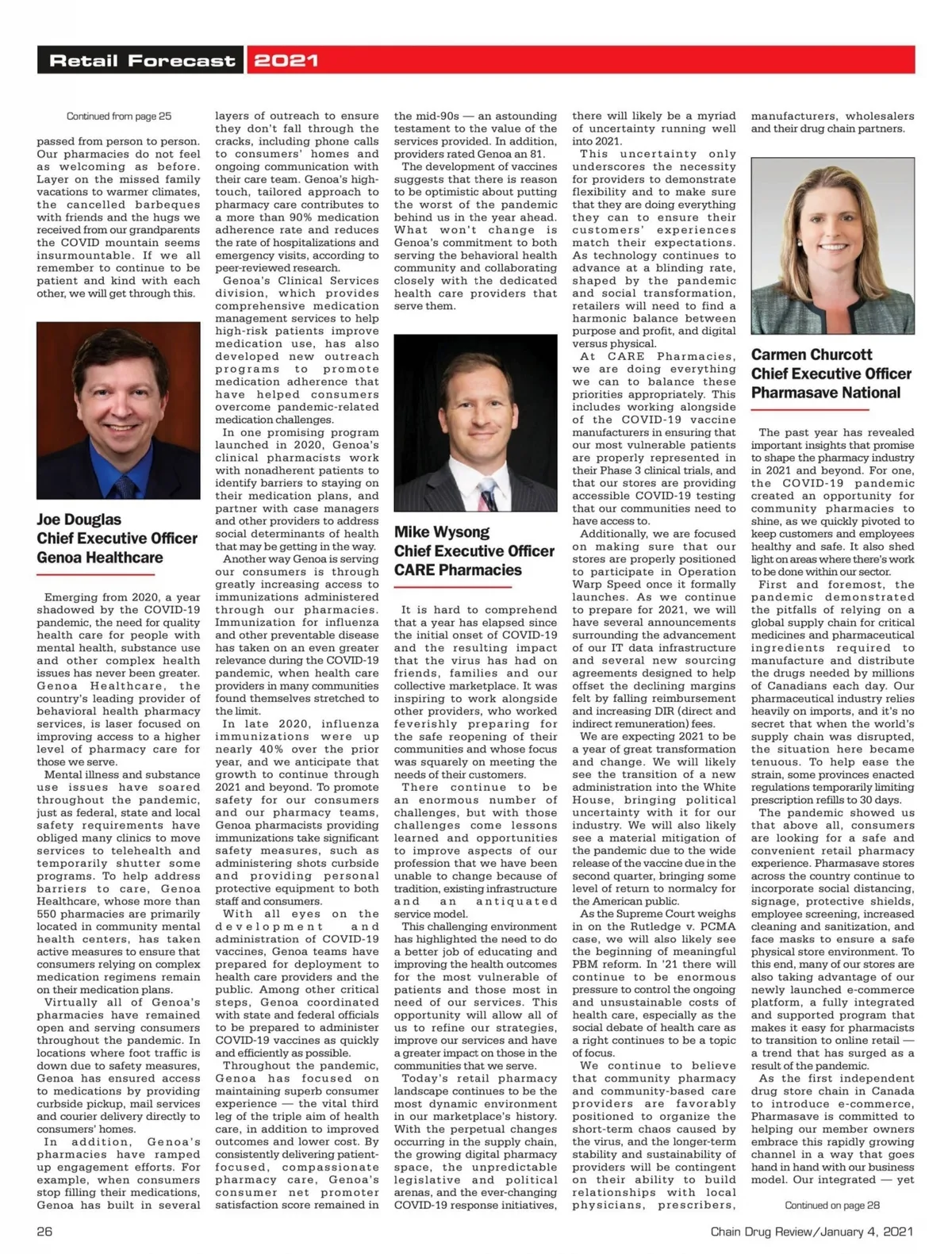 Retail Forecast 2021

Continued from page 25

passed from person to person. Our pharmacies do not feel as welcoming as before. Layer on the missed family vacations to warmer climates, the cancelled barbeques with friends and the hugs we received from our grandparents the COVID mountain seems insurmountable. If we all remember to continue to be patient and kind with each other, we will get through this.

Joe Douglas
Chief Executive Officer
Genoa Healthcare

Emerging from 2020, a year shadowed by the COVID-19 pandemic, the need for quality health care for people with mental health, substance use and other complex health issues has never been greater. Genoa Healthcare, the country's leading provider of behavioral health pharmacy services, is laser focused on improving access to a higher level of pharmacy care for those we serve.

Mental illness and substance use issues have soared throughout the pandemic, just as federal, state and local safety requirements have obliged many clinics to move services to telehealth and temporarily shutter some programs. To help address barriers to care, Genoa Healthcare, whose more than 550 pharmacies are primarily located in community mental health centers, has taken active measures to ensure that consumers relying on complex medication regimens remain on their medication plans.

Virtually all of Genoa's pharmacies have remained open and serving consumers throughout the pandemic. In locations where foot traffic is down due to safety measures, Genoa has ensured access to medications by providing curbside pickup, mail services and courier delivery directly to consumers' homes.

In addition, Genoa's pharmacies have ramped up engagement efforts. For example, when consumers stop filling their medications, Genoa has built in several layers of outreach to ensure they don't fall through the cracks, including phone calls to consumers' homes and ongoing communication with their care team. Genoa's high-touch, tailored approach to pharmacy care contributes to a more than 90% medication adherence rate and reduces the rate of hospitalizations and emergency visits, according to peer-reviewed research.

Genoa's Clinical Services division, which provides comprehensive medication management services to help high-risk patients improve medication use, has also developed new outreach programs to promote medication adherence that have helped consumers overcome pandemic-related medication challenges.

In one promising program launched in 2020, Genoa's clinical pharmacists work with nonadherent patients to identify barriers to staying on their medication plans, and partner with case managers and other providers to address social determinants of health that may be getting in the way.

Another way Genoa is serving our consumers is through greatly increasing access to immunizations administered through our pharmacies. Immunization for influenza and other preventable disease has taken on an even greater relevance during the COVID-19 pandemic, when health care providers in many communities found themselves stretched to the limit.

In late 2020, influenza immunizations were up nearly 40% over the prior year, and we anticipate that growth to continue through 2021 and beyond. To promote safety for our consumers and our pharmacy teams, Genoa pharmacists providing immunizations take significant safety measures, such as administering shots curbside and providing personal protective equipment to both staff and consumers.

With all eyes on the development and administration of COVID-19 vaccines, Genoa teams have prepared for deployment to health care providers and the public. Among other critical steps, Genoa coordinated with state and federal officials to be prepared to administer COVID-19 vaccines as quickly and efficiently as possible.

Throughout the pandemic, Genoa has focused on maintaining superb consumer experience — the vital third leg of the triple aim of health care, in addition to improved outcomes and lower cost. By consistently delivering patient-focused, compassionate pharmacy care, Genoa's consumer net promoter satisfaction score remained in the mid-90s — an astounding testament to the value of the services provided. In addition, providers rated Genoa an 81.

The development of vaccines suggests that there is reason to be optimistic about putting the worst of the pandemic behind us in the year ahead. What won't change is Genoa's commitment to both serving the behavioral health community and collaborating closely with the dedicated health care providers that serve them.

Mike Wysong
Chief Executive Officer
CARE Pharmacies

It is hard to comprehend that a year has elapsed since the initial onset of COVID-19 and the resulting impact that the virus has had on friends, families and our collective marketplace. It was inspiring to work alongside other providers, who worked feverishly preparing for the safe reopening of their communities and whose focus was squarely on meeting the needs of their customers.

There continue to be an enormous number of challenges, but with those challenges come lessons learned and opportunities to improve aspects of our profession that we have been unable to change because of tradition, existing infrastructure and an antiquated service model.

This challenging environment has highlighted the need to do a better job of educating and improving the health outcomes for the most vulnerable of patients and those most in need of our services. This opportunity will allow all of us to refine our strategies, improve our services and have a greater impact on those in the communities that we serve.

Today's retail pharmacy landscape continues to be the most dynamic environment in our marketplace's history. With the perpetual changes occurring in the supply chain, the growing digital pharmacy space, the unpredictable legislative and political arenas, and the ever-changing COVID-19 response initiatives, there will likely be a myriad of uncertainty running well into 2021.

This uncertainty only underscores the necessity for providers to demonstrate flexibility and to make sure that they are doing everything they can to ensure their customers' experiences match their expectations. As technology continues to advance at a blinding rate, shaped by the pandemic and social transformation, retailers will need to find a harmonic balance between purpose and profit, and digital versus physical.

At CARE Pharmacies, we are doing everything we can to balance these priorities appropriately. This includes working alongside of the COVID-19 vaccine manufacturers in ensuring that our most vulnerable patients are properly represented in their Phase 3 clinical trials, and that our stores are providing accessible COVID-19 testing that our communities need to have access to.

Additionally, we are focused on making sure that our stores are properly positioned to participate in Operation Warp Speed once it formally launches. As we continue to prepare for 2021, we will have several announcements surrounding the advancement of our IT data infrastructure and several new sourcing agreements designed to help offset the declining margins felt by falling reimbursement and increasing DIR (direct and indirect remuneration) fees.

We are expecting 2021 to be a year of great transformation and change. We will likely see the transition of a new administration into the White House, bringing political uncertainty with it for our industry. We will also likely see a material mitigation of the pandemic due to the wide release of the vaccine due in the second quarter, bringing some level of return to normalcy for the American public.

As the Supreme Court weighs in on the Rutledge v. PCMA case, we will also likely see the beginning of meaningful PBM reform. In '21 there will continue to be enormous pressure to control the ongoing and unsustainable costs of health care, especially as the social debate of health care as a right continues to be a topic of focus.

We continue to believe that community pharmacy and community-based care providers are favorably positioned to organize the short-term chaos caused by the virus, and the longer-term stability and sustainability of providers will be contingent on their ability to build relationships with local physicians, prescribers, manufacturers, wholesalers and their drug chain partners.

Carmen Churcott
Chief Executive Officer
Pharmasave National

The past year has revealed important insights that promise to shape the pharmacy industry in 2021 and beyond. For one, the COVID-19 pandemic created an opportunity for community pharmacies to shine, as we quickly pivoted to keep customers and employees healthy and safe. It also shed light on areas where there's work to be done within our sector.

First and foremost, the pandemic demonstrated the pitfalls of relying on a global supply chain for critical medicines and pharmaceutical ingredients required to manufacture and distribute the drugs needed by millions of Canadians each day. Our pharmaceutical industry relies heavily on imports, and it's no secret that when the world's supply chain was disrupted, the situation here became tenuous. To help ease the strain, some provinces enacted regulations temporarily limiting prescription refills to 30 days.

The pandemic showed us that above all, consumers are looking for a safe and convenient retail pharmacy experience. Pharmasave stores across the country continue to incorporate social distancing, signage, protective shields, employee screening, increased cleaning and sanitization, and face masks to ensure a safe physical store environment. To this end, many of our stores are also taking advantage of our newly launched e-commerce platform, a fully integrated and supported program that makes it easy for pharmacists to transition to online retail — a trend that has surged as a result of the pandemic.

As the first independent drug store chain in Canada to introduce e-commerce, Pharmasave is committed to helping our member owners embrace this rapidly growing channel in a way that goes hand in hand with our business model. Our integrated — yet

Continued on page 28

26

Chain Drug Review/January 4, 2021